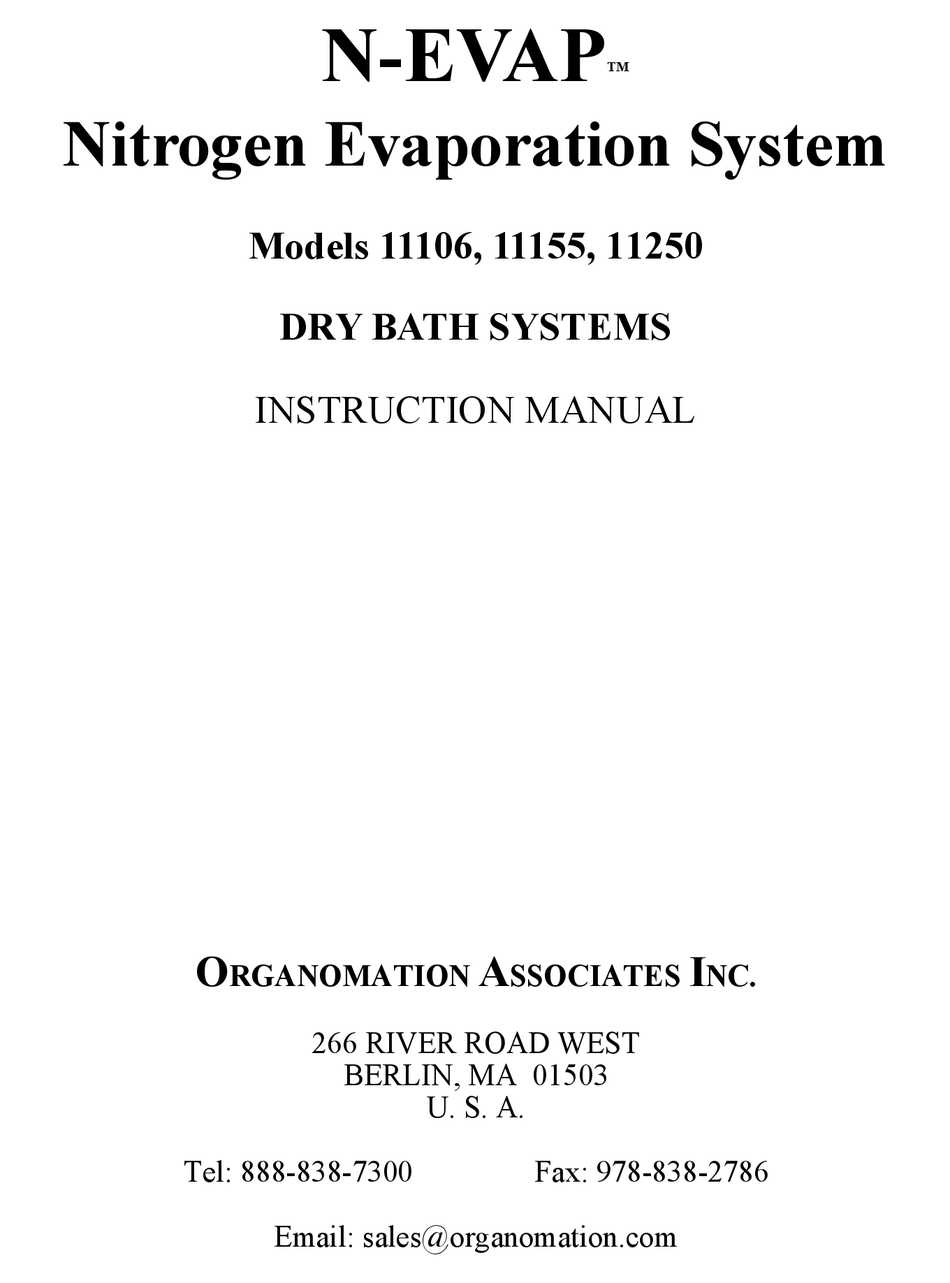 N-EVAP™
Nitrogen Evaporation System

Models 11106, 11155, 11250

DRY BATH SYSTEMS

INSTRUCTION MANUAL

ORGANOMATION ASSOCIATES INC.

266 RIVER ROAD WEST
BERLIN, MA 01503
U. S. A.

Tel: 888-838-7300 Fax: 978-838-2786

Email: sales@organomation.com